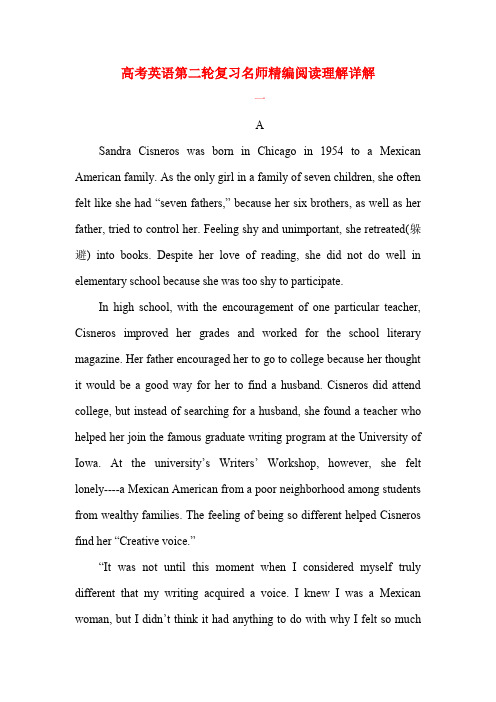 高考英语第二轮复习名师精编阅读理解详解

一

A

Sandra Cisneros was born in Chicago in 1954 to a Mexican American family. As the only girl in a family of seven children, she often felt like she had “seven fathers,” because her six brothers, as well as her father, tried to control her. Feeling shy and unimportant, she retreated(躲避) into books. Despite her love of reading, she did not do well in elementary school because she was too shy to participate.

In high school, with the encouragement of one particular teacher, Cisneros improved her grades and worked for the school literary magazine. Her father encouraged her to go to college because her thought it would be a good way for her to find a husband. Cisneros did attend college, but instead of searching for a husband, she found a teacher who helped her join the famous graduate writing program at the University of Iowa. At the university’s Writers’ Workshop, however, she felt lonely----a Mexican American from a poor neighborhood among students from wealthy families. The feeling of being so different helped Cisneros find her “Creative voice.”

“It was not until this moment when I considered myself truly different that my writing acquired a voice. I knew I was a Mexican woman, but I didn’t think it had anything to do with why I felt so much